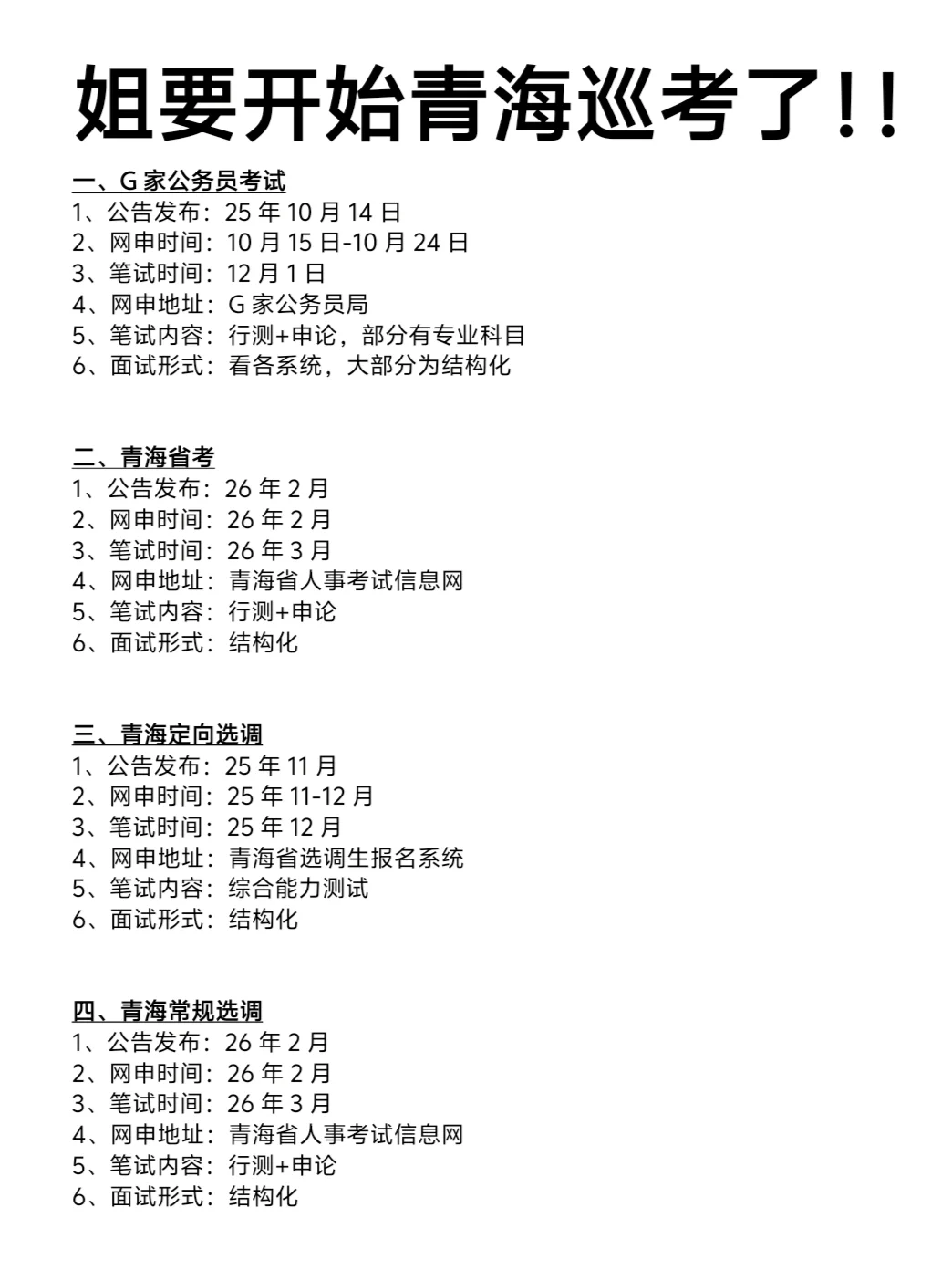 姐要开始青海巡考了!!

一、G 家公务员考试
1、公告发布：25 年 10 月 14 日
2、网申时间：10 月 15 日-10 月 24 日
3、笔试时间：12 月 1 日
4、网申地址：G 家公务员局
5、笔试内容：行测+申论，部分有专业科目
6、面试形式：看各系统，大部分为结构化

二、青海省考
1、公告发布：26 年 2 月
2、网申时间：26 年 2 月
3、笔试时间：26 年 3 月
4、网申地址：青海省人事考试信息网
5、笔试内容：行测+申论
6、面试形式：结构化

三、青海定向选调
1、公告发布：25 年 11 月
2、网申时间：25 年 11-12 月
3、笔试时间：25 年 12 月
4、网申地址：青海省选调生报名系统
5、笔试内容：综合能力测试
6、面试形式：结构化

四、青海常规选调
1、公告发布：26 年 2 月
2、网申时间：26 年 2 月
3、笔试时间：26 年 3 月
4、网申地址：青海省人事考试信息网
5、笔试内容：行测+申论
6、面试形式：结构化